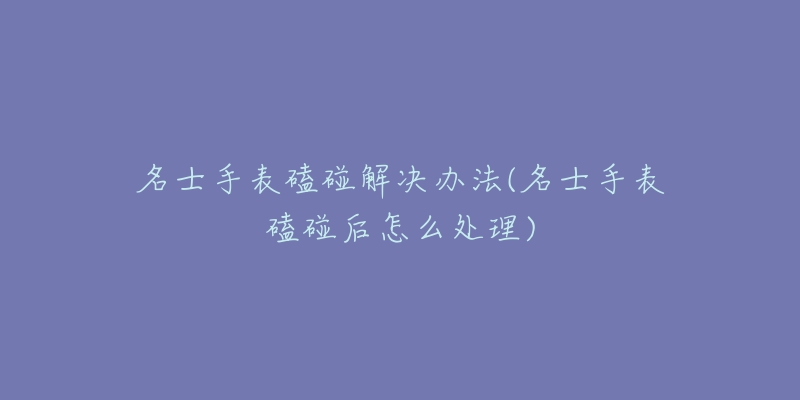 名士手表磕碰解决办法(名士手表磕碰后怎么处理)